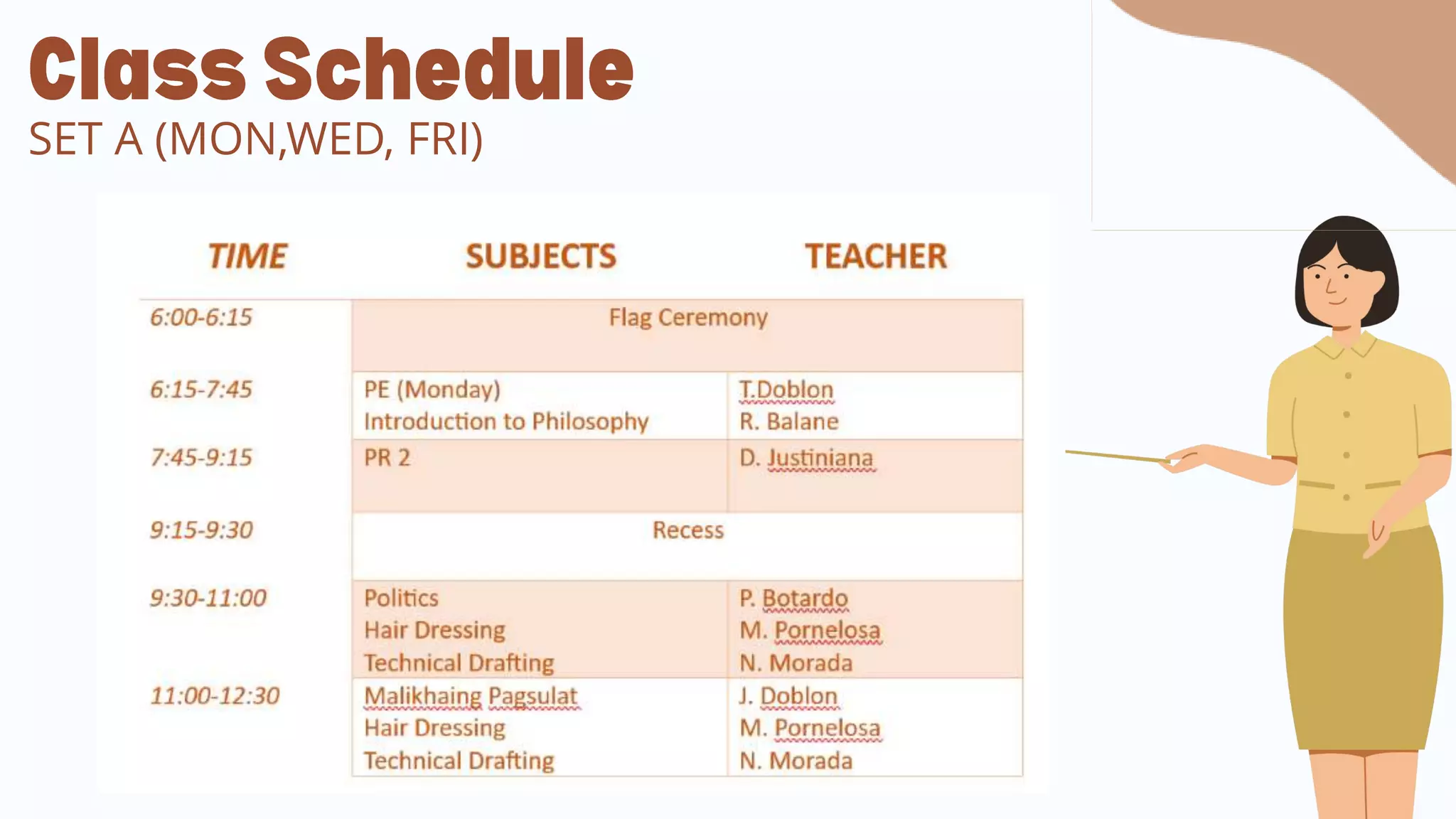 Class Schedule
SET A (MON,WED, FRI)

| TIME | SUBJECTS | TEACHER |
|---|---|---|
| 6:00-6:15 | Flag Ceremony | |
| 6:15-7:45 | PE (Monday) Introduction to Philosophy | T.Doblon R. Balane |
| 7:45-9:15 | PR 2 | D. Justiniana |
| 9:15-9:30 | Recess | |
| 9:30-11:00 | Politics Hair Dressing Technical Drafting | P. Botardo M. Pornelosa N. Morada |
| 11:00-12:30 | Malikhaing Pagsulat Hair Dressing Technical Drafting | J. Doblon M. Pornelosa N. Morada |